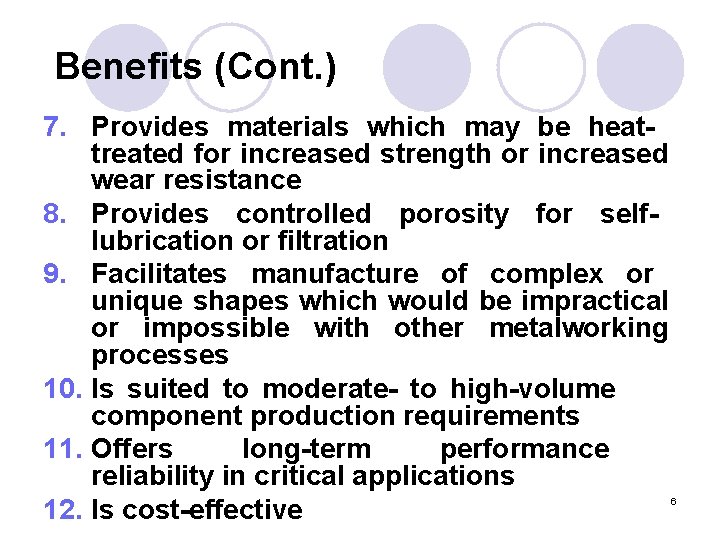 Benefits (Cont.)

7. Provides materials which may be heat-treated for increased strength or increased wear resistance
8. Provides controlled porosity for self-lubrication or filtration
9. Facilitates manufacture of complex or unique shapes which would be impractical or impossible with other metalworking processes
10. Is suited to moderate- to high-volume component production requirements
11. Offers long-term performance reliability in critical applications
12. Is cost-effective

6